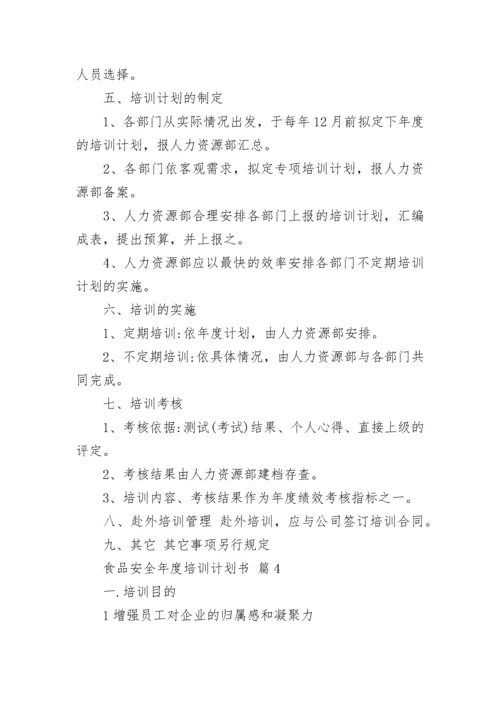 人员选择。

五、培训计划的制定

1、各部门从实际情况出发，于每年12月前拟定下年度的培训计划，报人力资源部汇总。

2、各部门依客观需求，拟定专项培训计划，报人力资源部备案。

3、人力资源部合理安排各部门上报的培训计划，汇编成表，提出预算，并上报之。

4、人力资源部应以最快的效率安排各部门不定期培训计划的实施。

六、培训的实施

1、定期培训:依年度计划，由人力资源部安排。

2、不定期培训:依具体情况，由人力资源部与各部门共同完成。

七、培训考核

1、考核依据:测试(考试)结果、个人心得、直接上级的评定。

2、考核结果由人力资源部建档存查。

3、培训内容、考核结果作为年度绩效考核指标之一。

八、赴外培训管理 赴外培训，应与公司签订培训合同。

九、其它 其它事项另行规定

食品安全年度培训计划书 篇4

一.培训目的

1增强员工对企业的归属感和凝聚力